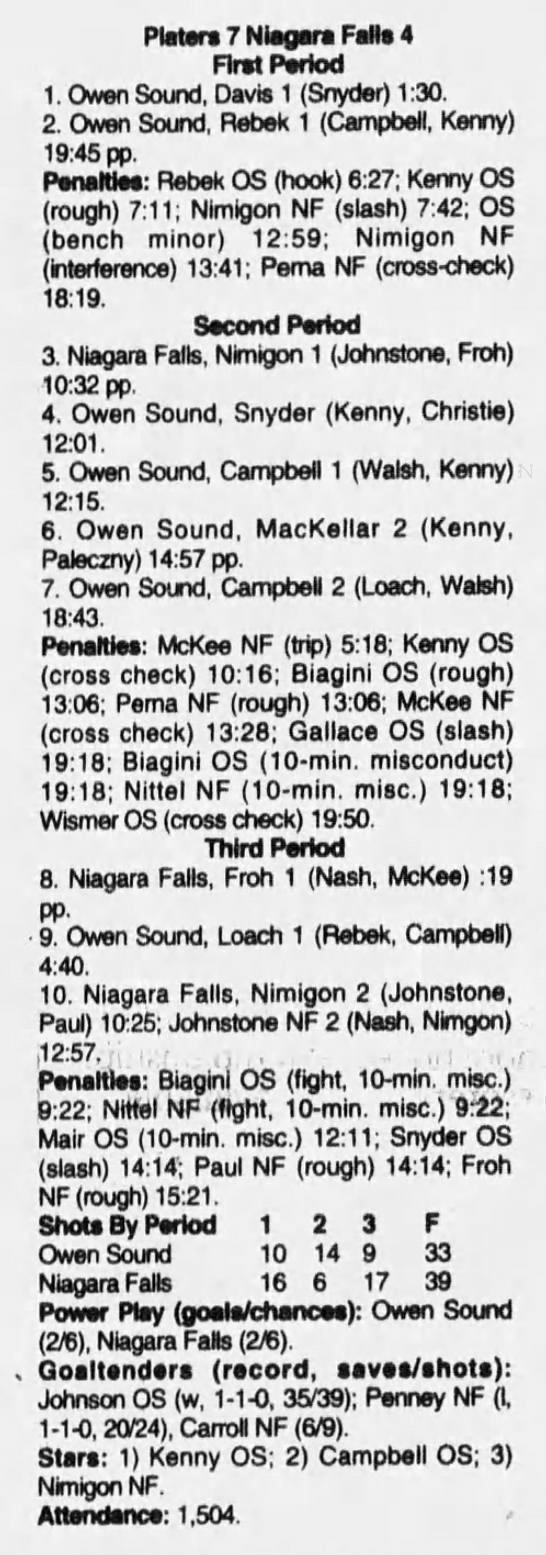 Platers 7 Niagara Falls 4
First Period

1. Owen Sound, Davis 1 (Snyder) 1:30.

2. Owen Sound, Rebek 1 (Campbell, Kenny) 19:45 pp.

Penalties: Rebek OS (hook) 6:27; Kenny OS (rough) 7:11; Nimigon NF (slash) 7:42; OS (bench minor) 12:59; Nimigon NF (interference) 13:41; Perna NF (cross-check) 18:19.

Second Period

3. Niagara Falls, Nimigon 1 (Johnstone, Froh) 10:32 pp.

4. Owen Sound, Snyder (Kenny, Christie) 12:01.

5. Owen Sound, Campbell 1 (Walsh, Kenny) 12:15.

6. Owen Sound, MacKellar 2 (Kenny, Paleczny) 14:57 pp.

7. Owen Sound, Campbell 2 (Loach, Walsh) 18:43.

Penalties: McKee NF (trip) 5:18; Kenny OS (cross check) 10:16; Biagini OS (rough) 13:06; Perna NF (rough) 13:06; McKee NF (cross check) 13:28; Gallace OS (slash) 19:18; Biagini OS (10-min. misconduct) 19:18; Nittel NF (10-min. misc.) 19:18; Wismer OS (cross check) 19:50.

Third Period

8. Niagara Falls, Froh 1 (Nash, McKee) :19 pp.

9. Owen Sound, Loach 1 (Rebek, Campbell) 4:40.

10. Niagara Falls, Nimigon 2 (Johnstone, Paul) 10:25; Johnstone NF 2 (Nash, Nimgon) 12:57.

Penalties: Biagini OS (fight, 10-min. misc.) 9:22; Nittel NF (fight, 10-min. misc.) 9:22; Mair OS (10-min. misc.) 12:11; Snyder OS (slash) 14:14; Paul NF (rough) 14:14; Froh NF (rough) 15:21.

| Shots By Period | 1 | 2 | 3 | F |
|---|---|---|---|---|
| Owen Sound | 10 | 14 | 9 | 33 |
| Niagara Falls | 16 | 6 | 17 | 39 |

Power Play (goals/chances): Owen Sound (2/6), Niagara Falls (2/6).

Goaltenders (record, saves/shots): Johnson OS (w, 1-1-0, 35/39); Penney NF (l, 1-1-0, 20/24), Carroll NF (6/9).

Stars: 1) Kenny OS; 2) Campbell OS; 3) Nimigon NF.

Attendance: 1,504.